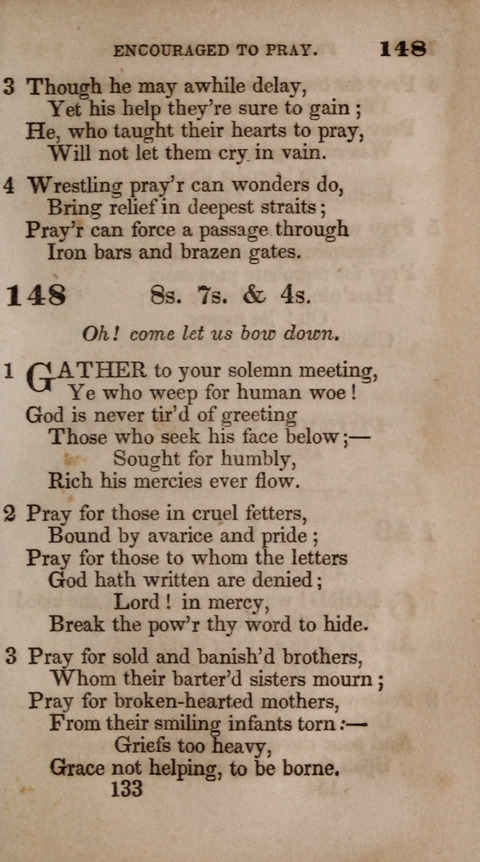 ENCOURAGED TO PRAY. 148

3 Though he may awhile delay,
Yet his help they're sure to gain;
He, who taught their hearts to pray,
Will not let them cry in vain.

4 Wrestling pray'r can wonders do,
Bring relief in deepest straits;
Pray'r can force a passage through
Iron bars and brazen gates.

148 8s. 7s. & 4s.

Oh! come let us bow down.

1 GATHER to your solemn meeting,
Ye who weep for human woe!
God is never tir'd of greeting
Those who seek his face below;—
Sought for humbly,
Rich his mercies ever flow.

2 Pray for those in cruel fetters,
Bound by avarice and pride;
Pray for those to whom the letters
God hath written are denied;
Lord! in mercy,
Break the pow'r thy word to hide.

3 Pray for sold and banish'd brothers,
Whom their barter'd sisters mourn;
Pray for broken-hearted mothers,
From their smiling infants torn:—
Griefs too heavy,
Grace not helping, to be borne.

133